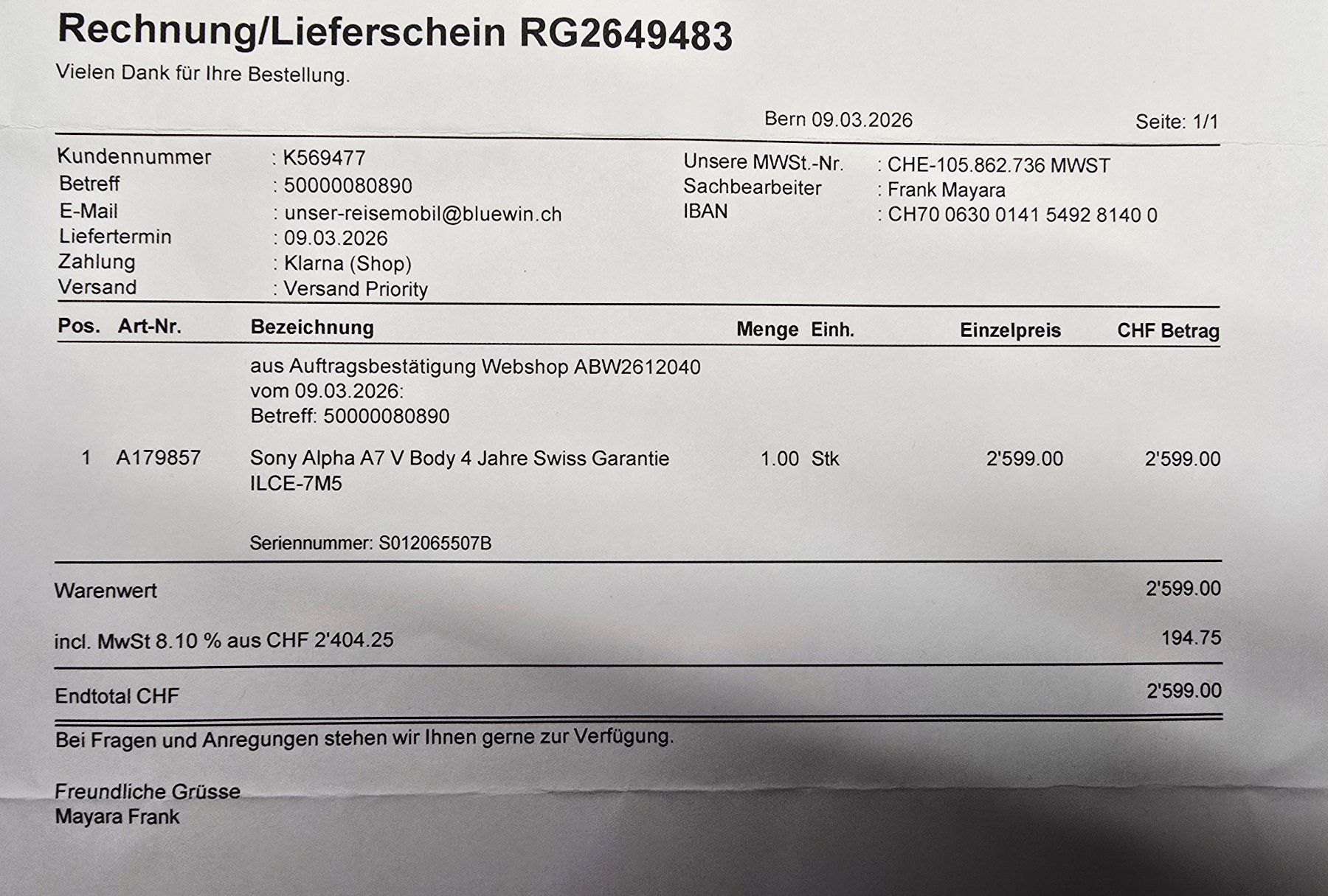 Rechnung/Lieferschein RG2649483
Vielen Dank für Ihre Bestellung.

Bern 09.03.2026
Seite: 1/1

Kundennummer : K569477
Betreff : 50000080890
E-Mail : unser-reisemobil@bluewin.ch
Liefertermin : 09.03.2026
Zahlung : Klarna (Shop)
Versand : Versand Priority

Unsere MWSt.-Nr. : CHE-105.862.736 MWST
Sachbearbeiter : Frank Mayara
IBAN : CH70 0630 0141 5492 8140 0

| Pos. | Art-Nr. | Bezeichnung | Menge | Einh. | Einzelpreis | CHF Betrag |
|---|---|---|---|---|---|---|
| | | aus Auftragsbestätigung Webshop ABW2612040 vom 09.03.2026: Betreff: 50000080890 | | | | |
| 1 | A179857 | Sony Alpha A7 V Body 4 Jahre Swiss Garantie ILCE-7M5 | 1.00 | Stk | 2'599.00 | 2'599.00 |
| | | Seriennummer: S012065507B | | | | |

Warenwert 2'599.00

incl. MwSt 8.10 % aus CHF 2'404.25 194.75

Endtotal CHF 2'599.00

Bei Fragen und Anregungen stehen wir Ihnen gerne zur Verfügung.

Freundliche Grüsse
Mayara Frank